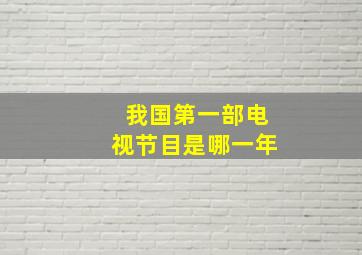 我国第一部电视节目是哪一年